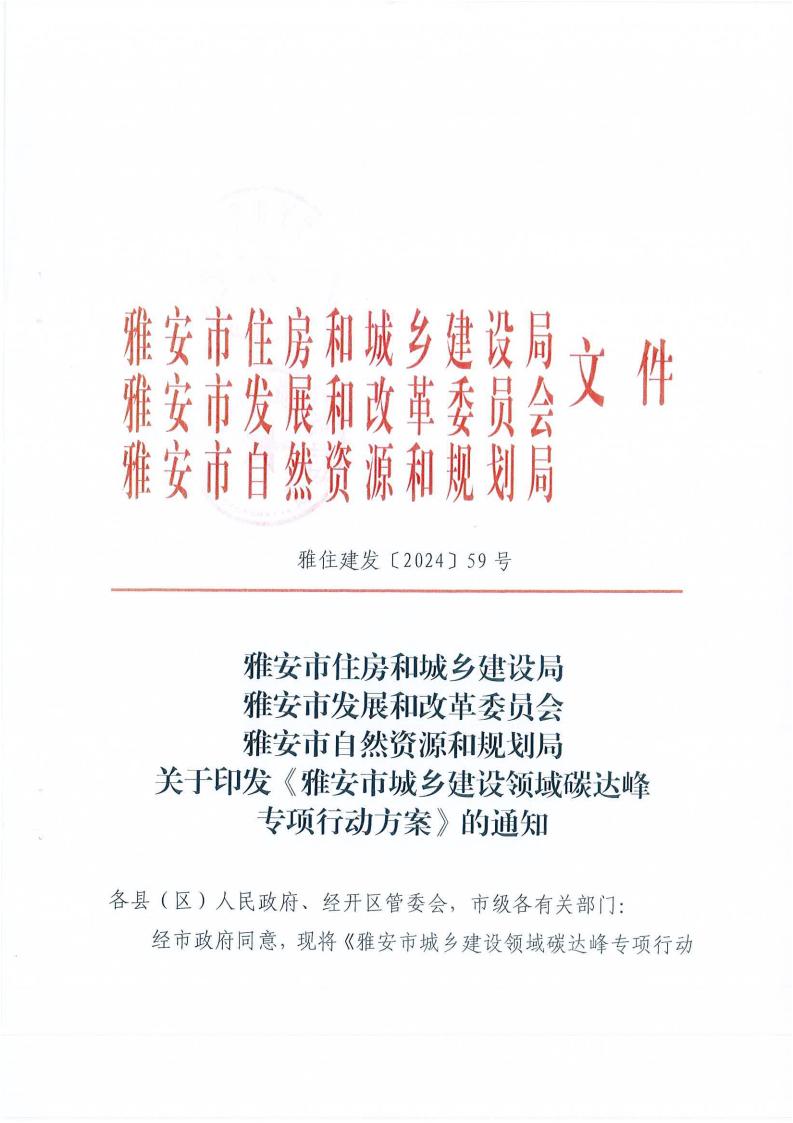 雅安市住房和城乡建设局
雅安市发展和改革委员会
雅安市自然资源和规划局
文件

雅住建发〔2024〕59号

雅安市住房和城乡建设局
雅安市发展和改革委员会
雅安市自然资源和规划局
关于印发《雅安市城乡建设领域碳达峰专项行动方案》的通知

各县（区）人民政府、经开区管委会，市级各有关部门：

经市政府同意，现将《雅安市城乡建设领域碳达峰专项行动